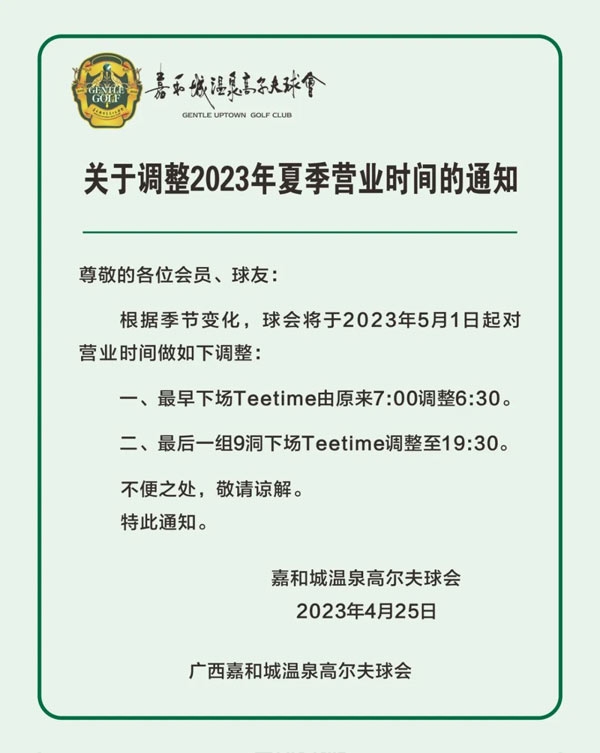 GENTLE GOLF

嘉和城温泉高尔夫球會
GENTLE UPTOWN GOLF CLUB

关于调整2023年夏季营业时间的通知

尊敬的各位会员、球友：

根据季节变化，球会将于2023年5月1日起对营业时间做如下调整：

一、最早下场Teetime由原来7:00调整6:30。

二、最后一组9洞下场Teetime调整至19:30。

不便之处，敬请谅解。
特此通知。

嘉和城温泉高尔夫球会
2023年4月25日

广西嘉和城温泉高尔夫球会